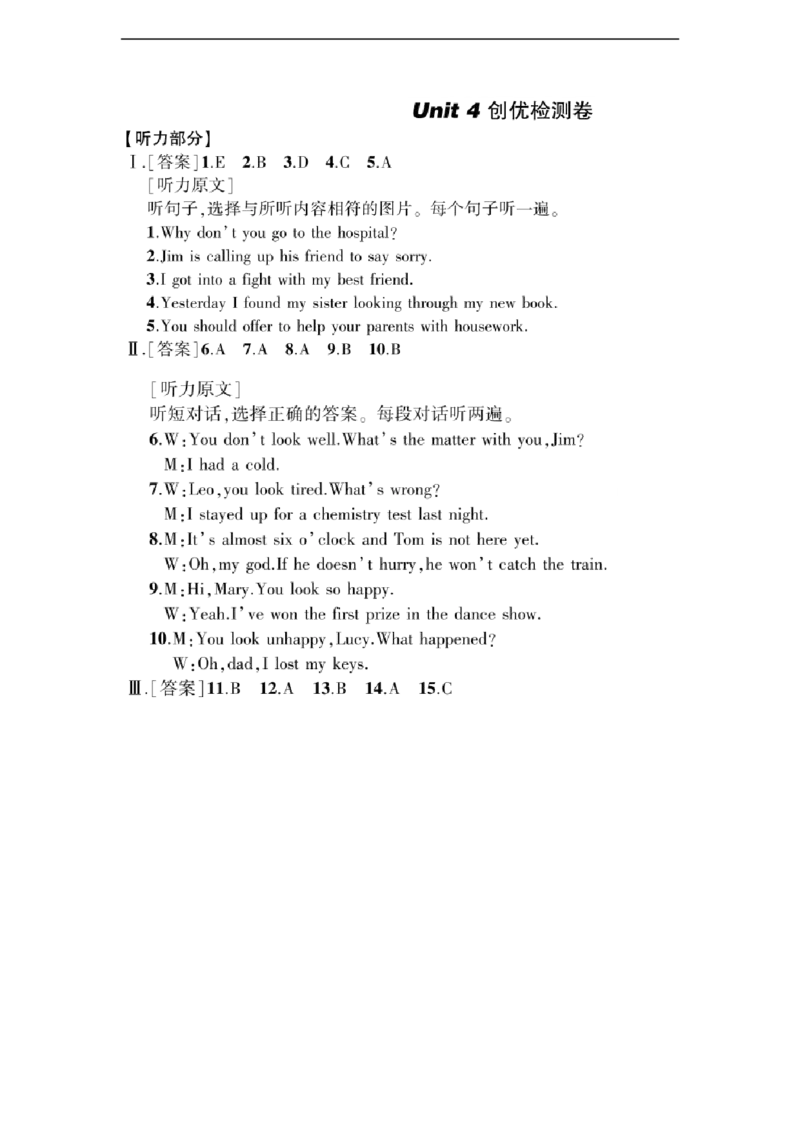 Unit 4 创优检测卷

【听力部分】

Ⅰ.[答案]1.E 2.B 3.D 4.C 5.A

[听力原文]

听句子,选择与所听内容相符的图片。每个句子听一遍。

1.Why don't you go to the hospital?

2.Jim is calling up his friend to say sorry.

3.I got into a fight with my best friend.

4.Yesterday I found my sister looking through my new book.

5.You should offer to help your parents with housework.

Ⅱ.[答案]6.A 7.A 8.A 9.B 10.B

[听力原文]

听短对话,选择正确的答案。每段对话听两遍。

6.W:You don't look well.What's the matter with you,Jim?
M:I had a cold.

7.W:Leo,you look tired.What's wrong?
M:I stayed up for a chemistry test last night.

8.M:It's almost six o'clock and Tom is not here yet.
W:Oh,my god.If he doesn't hurry,he won't catch the train.

9.M:Hi,Mary.You look so happy.
W:Yeah.I've won the first prize in the dance show.

10.M:You look unhappy,Lucy.What happened?
W:Oh,dad,I lost my keys.

Ⅲ.[答案]11.B 12.A 13.B 14.A 15.C